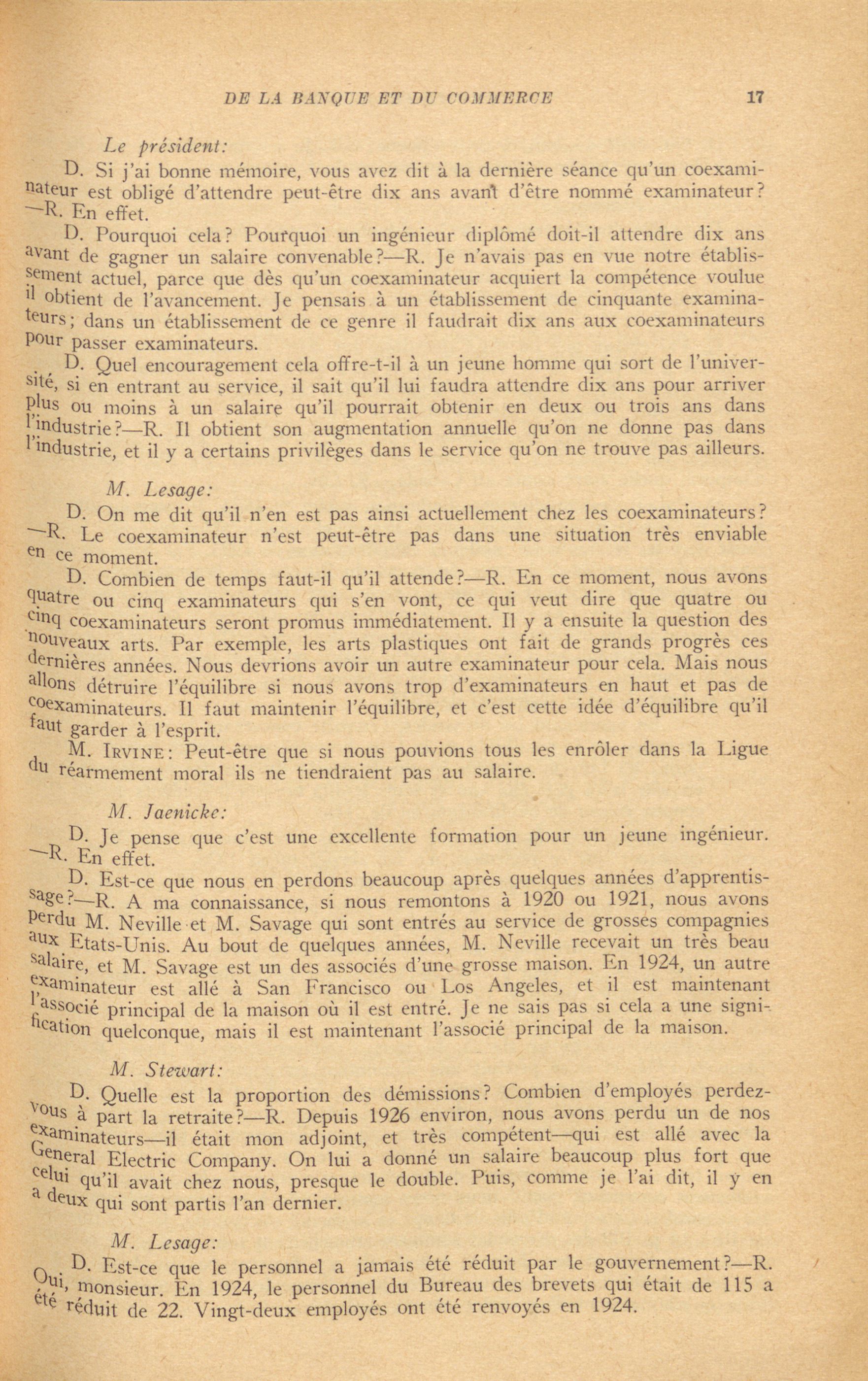 DE LA BANQUE ET DU COMMERCE 17

Le président:

D. Si j'ai bonne mémoire, vous avez dit à la dernière séance qu'un coexaminateur est obligé d'attendre peut-être dix ans avant d'être nommé examinateur? —R. En effet.

D. Pourquoi cela? Pourquoi un ingénieur diplômé doit-il attendre dix ans avant de gagner un salaire convenable?—R. Je n'avais pas en vue notre établissement actuel, parce que dès qu'un coexaminateur acquiert la compétence voulue il obtient de l'avancement. Je pensais à un établissement de cinquante examinateurs; dans un établissement de ce genre il faudrait dix ans aux coexaminateurs pour passer examinateurs.

D. Quel encouragement cela offre-t-il à un jeune homme qui sort de l'université, si en entrant au service, il sait qu'il lui faudra attendre dix ans pour arriver plus ou moins à un salaire qu'il pourrait obtenir en deux ou trois ans dans l'industrie?—R. Il obtient son augmentation annuelle qu'on ne donne pas dans l'industrie, et il y a certains privilèges dans le service qu'on ne trouve pas ailleurs.

M. Lesage:

D. On me dit qu'il n'en est pas ainsi actuellement chez les coexaminateurs? —R. Le coexaminateur n'est peut-être pas dans une situation très enviable en ce moment.

D. Combien de temps faut-il qu'il attende?—R. En ce moment, nous avons quatre ou cinq examinateurs qui s'en vont, ce qui veut dire que quatre ou cinq coexaminateurs seront promus immédiatement. Il y a ensuite la question des nouveaux arts. Par exemple, les arts plastiques ont fait de grands progrès ces dernières années. Nous devrions avoir un autre examinateur pour cela. Mais nous allons détruire l'équilibre si nous avons trop d'examinateurs en haut et pas de coexaminateurs. Il faut maintenir l'équilibre, et c'est cette idée d'équilibre qu'il faut garder à l'esprit.

M. IRVINE: Peut-être que si nous pouvions tous les enrôler dans la Ligue du réarmement moral ils ne tiendraient pas au salaire.

M. Jaenicke:

D. Je pense que c'est une excellente formation pour un jeune ingénieur. —R. En effet.

D. Est-ce que nous en perdons beaucoup après quelques années d'apprentissage?—R. A ma connaissance, si nous remontons à 1920 ou 1921, nous avons perdu M. Neville et M. Savage qui sont entrés au service de grosses compagnies aux Etats-Unis. Au bout de quelques années, M. Neville recevait un très beau salaire, et M. Savage est un des associés d'une grosse maison. En 1924, un autre examinateur est allé à San Francisco ou Los Angeles, et il est maintenant l'associé principal de la maison où il est entré. Je ne sais pas si cela a une signification quelconque, mais il est maintenant l'associé principal de la maison.

M. Stewart:

D. Quelle est la proportion des démissions? Combien d'employés perdez-vous à part la retraite?—R. Depuis 1926 environ, nous avons perdu un de nos examinateurs—il était mon adjoint, et très compétent—qui est allé avec la General Electric Company. On lui a donné un salaire beaucoup plus fort que celui qu'il avait chez nous, presque le double. Puis, comme je l'ai dit, il y en a deux qui sont partis l'an dernier.

M. Lesage:

D. Est-ce que le personnel a jamais été réduit par le gouvernement?—R. Oui, monsieur. En 1924, le personnel du Bureau des brevets qui était de 115 a été réduit de 22. Vingt-deux employés ont été renvoyés en 1924.